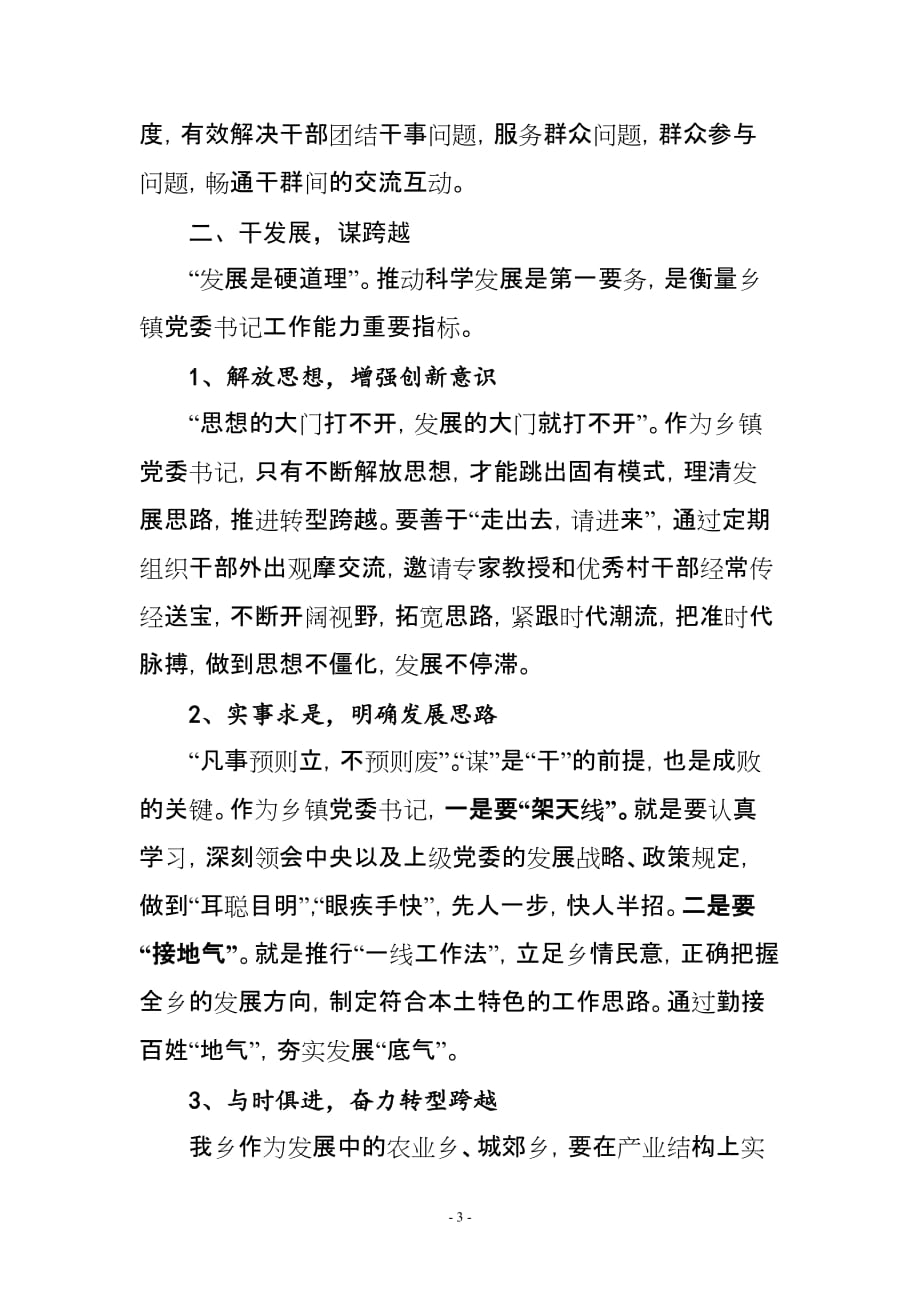 度，有效解决干部团结干事问题，服务群众问题，群众参与问题，畅通干群间的交流互动。

二、干发展，谋跨越

“发展是硬道理”。推动科学发展是第一要务，是衡量乡镇党委书记工作能力重要指标。

1、解放思想，增强创新意识

“思想的大门打不开，发展的大门就打不开”。作为乡镇党委书记，只有不断解放思想，才能跳出固有模式，理清发展思路，推进转型跨越。要善于“走出去，请进来”，通过定期组织干部外出观摩交流，邀请专家教授和优秀村干部经常传经送宝，不断开阔视野，拓宽思路，紧跟时代潮流，把准时代脉搏，做到思想不僵化，发展不停滞。

2、实事求是，明确发展思路

“凡事预则立，不预则废”。“谋”是“干”的前提，也是成败的关键。作为乡镇党委书记，一是要“架天线”。就是要认真学习，深刻领会中央以及上级党委的发展战略、政策规定，做到“耳聪目明”，“眼疾手快”，先人一步，快人半招。二是要“接地气”。就是推行“一线工作法”，立足乡情民意，正确把握全乡的发展方向，制定符合本土特色的工作思路。通过勤接百姓“地气”，夯实发展“底气”。

3、与时俱进，奋力转型跨越

我乡作为发展中的农业乡、城郊乡，要在产业结构上实

- 3 -